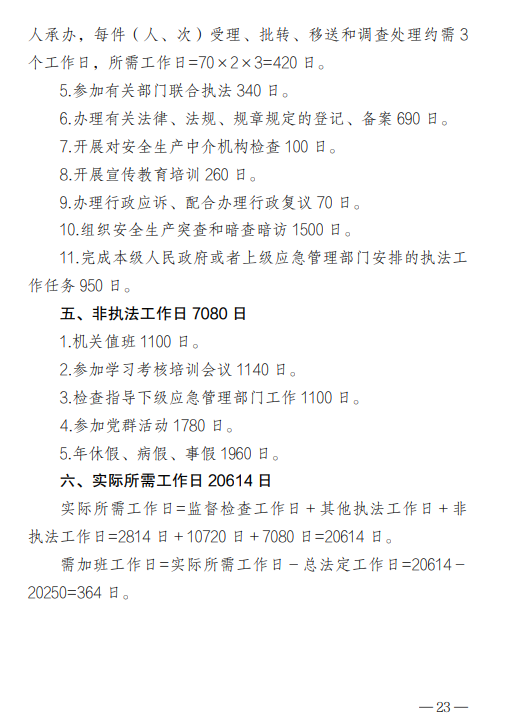 人承办，每件（人、次）受理、批转、移送和调查处理约需3个工作日，所需工作日=70×2×3=420日。

5.参加有关部门联合执法340日。

6.办理有关法律、法规、规章规定的登记、备案690日。

7.开展对安全生产中介机构检查100日。

8.开展宣传教育培训260日。

9.办理行政应诉、配合办理行政复议70日。

10.组织安全生产突查和暗查暗访1500日。

11.完成本级人民政府或者上级应急管理部门安排的执法工作任务950日。

五、非执法工作日7080日

1.机关值班1100日。

2.参加学习考核培训会议1140日。

3.检查指导下级应急管理部门工作1100日。

4.参加党群活动1780日。

5.年休假、病假、事假1960日。

六、实际所需工作日20614日

实际所需工作日=监督检查工作日+其他执法工作日+非执法工作日=2814日+10720日+7080日=20614日。

需加班工作日=实际所需工作日－总法定工作日=20614－20250=364日。

—23—